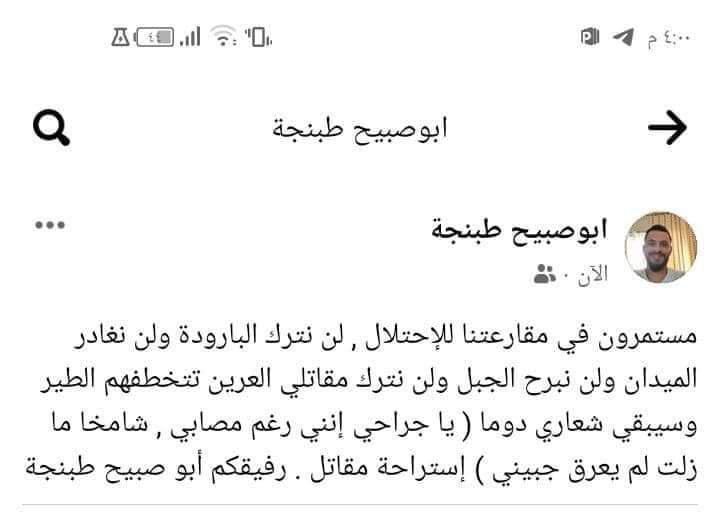 ٤:٠٠ م

ابوصبيح طبنجة

ابوصبيح طبنجة
الآن ·

مستمرون في مقارعتنا للإحتلال , لن نترك البارودة ولن نغادر الميدان ولن نبرح الجبل ولن نترك مقاتلي العرين تتخطفهم الطير وسيبقي شعاري دوما ( يا جراحي إنني رغم مصابي , شامخا ما زلت لم يعرق جبيني ) إستراحة مقاتل . رفيقكم أبو صبيح طبنجة